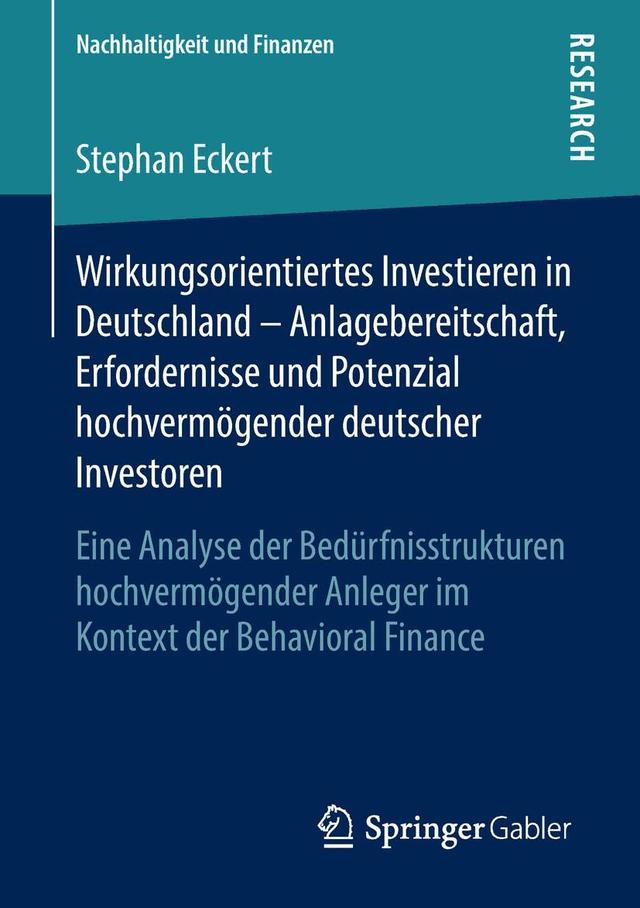 Nachhaltigkeit und Finanzen

RESEARCH

Stephan Eckert

Wirkungsorientiertes Investieren in Deutschland – Anlagebereitschaft, Erfordernisse und Potenzial hochvermögender deutscher Investoren

Eine Analyse der Bedürfnisstrukturen hochvermögender Anleger im Kontext der Behavioral Finance

Springer Gabler